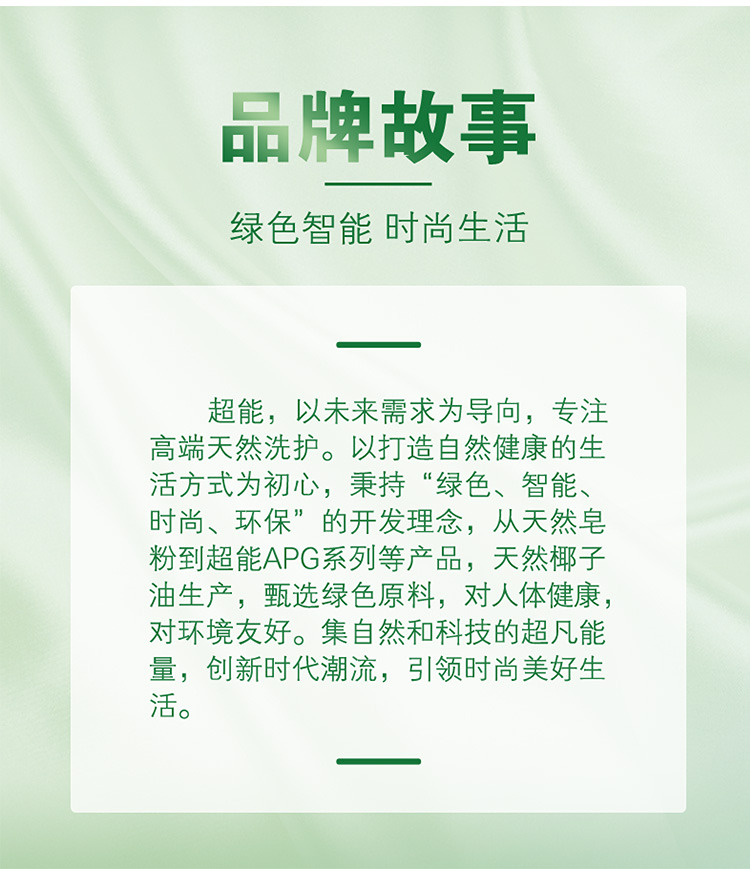 品牌故事

绿色智能 时尚生活

超能，以未来需求为导向，专注高端天然洗护。以打造自然健康的生活方式为初心，秉持“绿色、智能、时尚、环保”的开发理念，从天然皂粉到超能APG系列等产品，天然椰子油生产，甄选绿色原料，对人体健康，对环境友好。集自然和科技的超凡能量，创新时代潮流，引领时尚美好生活。